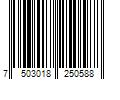 7 503018 250588